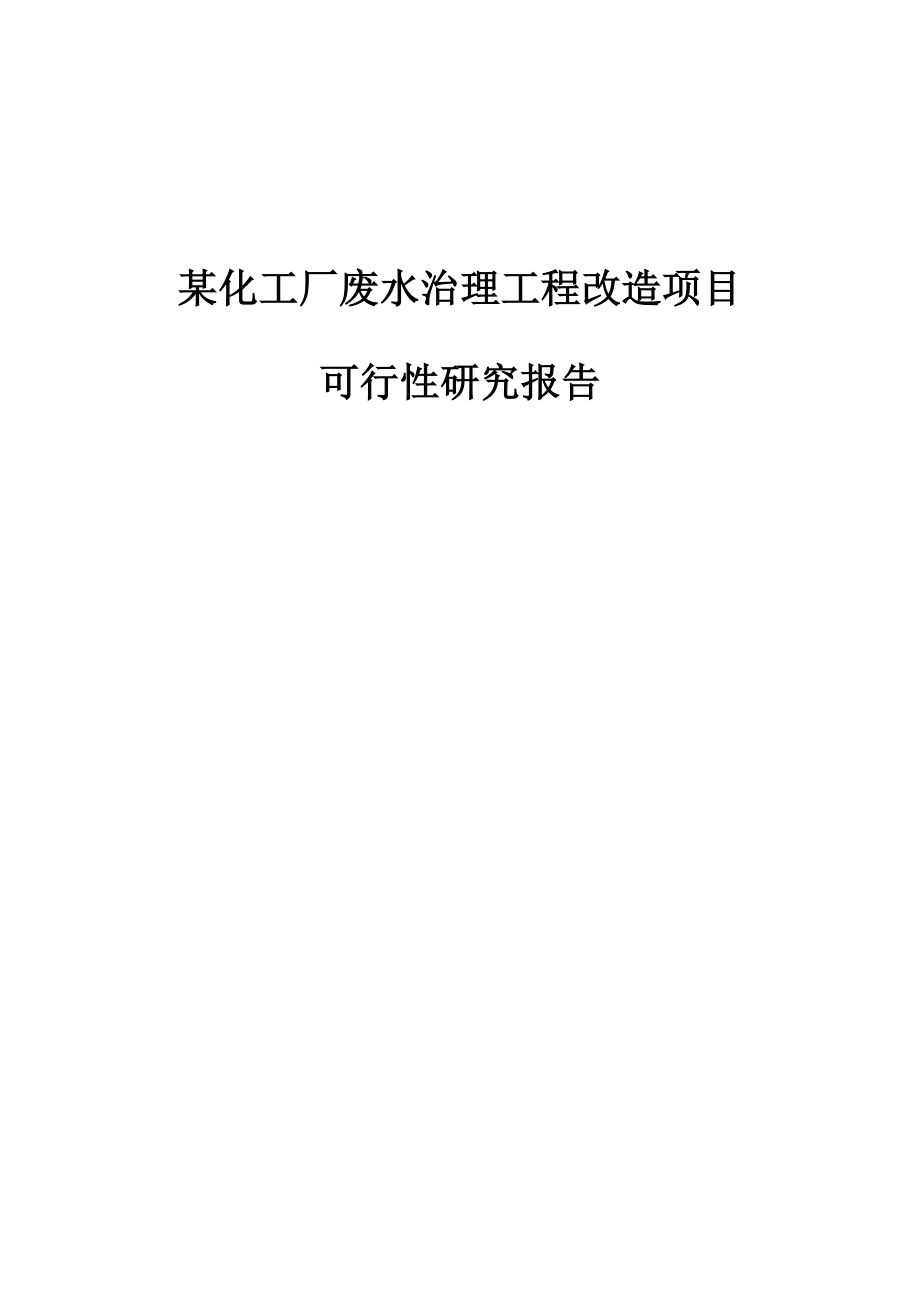 某化工厂废水治理工程改造项目

可行性研究报告